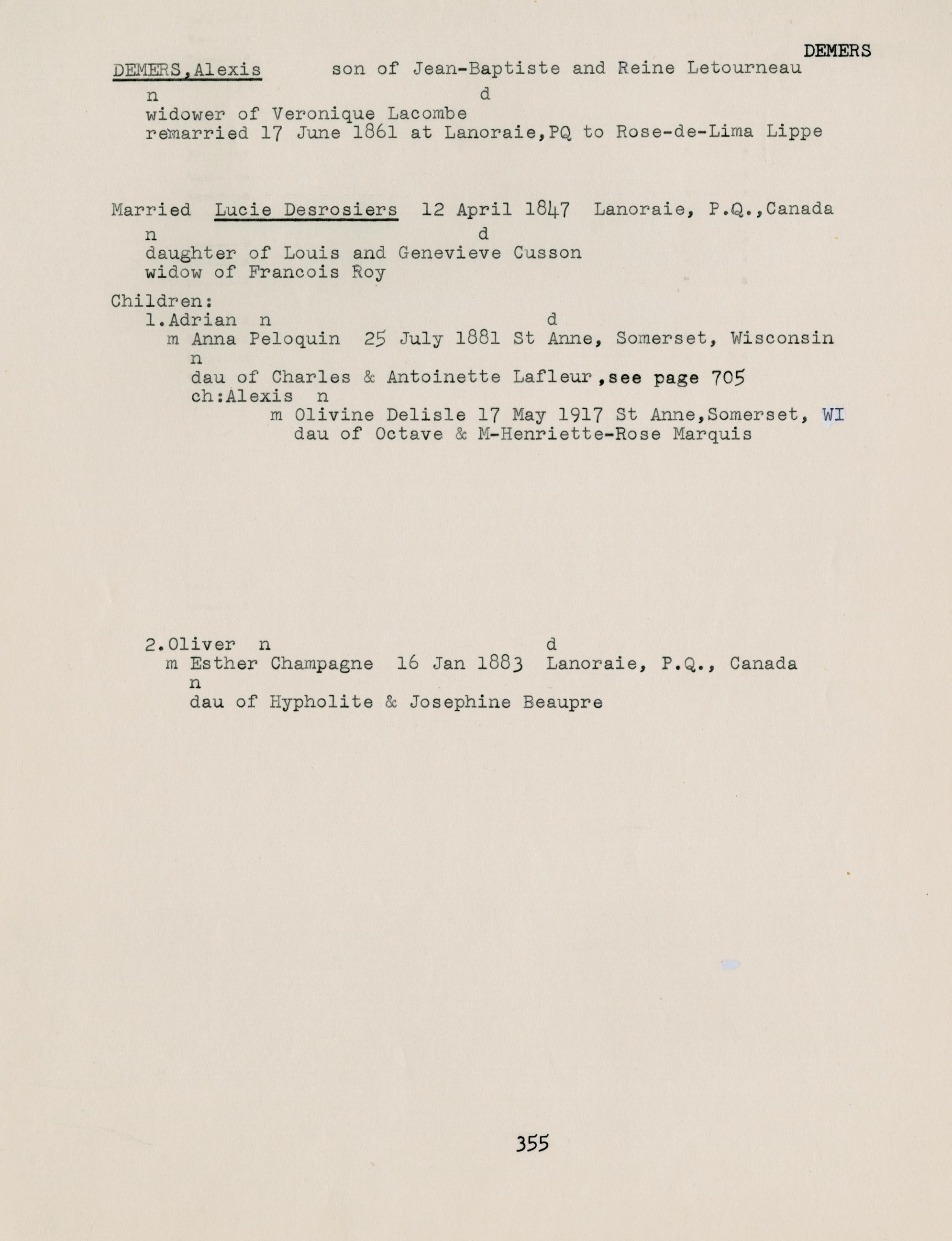 DEMERS

DEMERS,Alexis son of Jean-Baptiste and Reine Letourneau
n d
widower of Veronique Lacombe
remarried 17 June 1861 at Lanoraie,PQ to Rose-de-Lima Lippe

Married Lucie Desrosiers 12 April 1847 Lanoraie, P.Q.,Canada
n d
daughter of Louis and Genevieve Cusson
widow of Francois Roy

Children:
1.Adrian n d
m Anna Peloquin 25 July 1881 St Anne, Somerset, Wisconsin
n
dau of Charles & Antoinette Lafleur,see page 705
ch:Alexis n
m Olivine Delisle 17 May 1917 St Anne,Somerset, WI
dau of Octave & M-Henriette-Rose Marquis

2.Oliver n d
m Esther Champagne 16 Jan 1883 Lanoraie, P.Q., Canada
n
dau of Hypholite & Josephine Beaupre

355